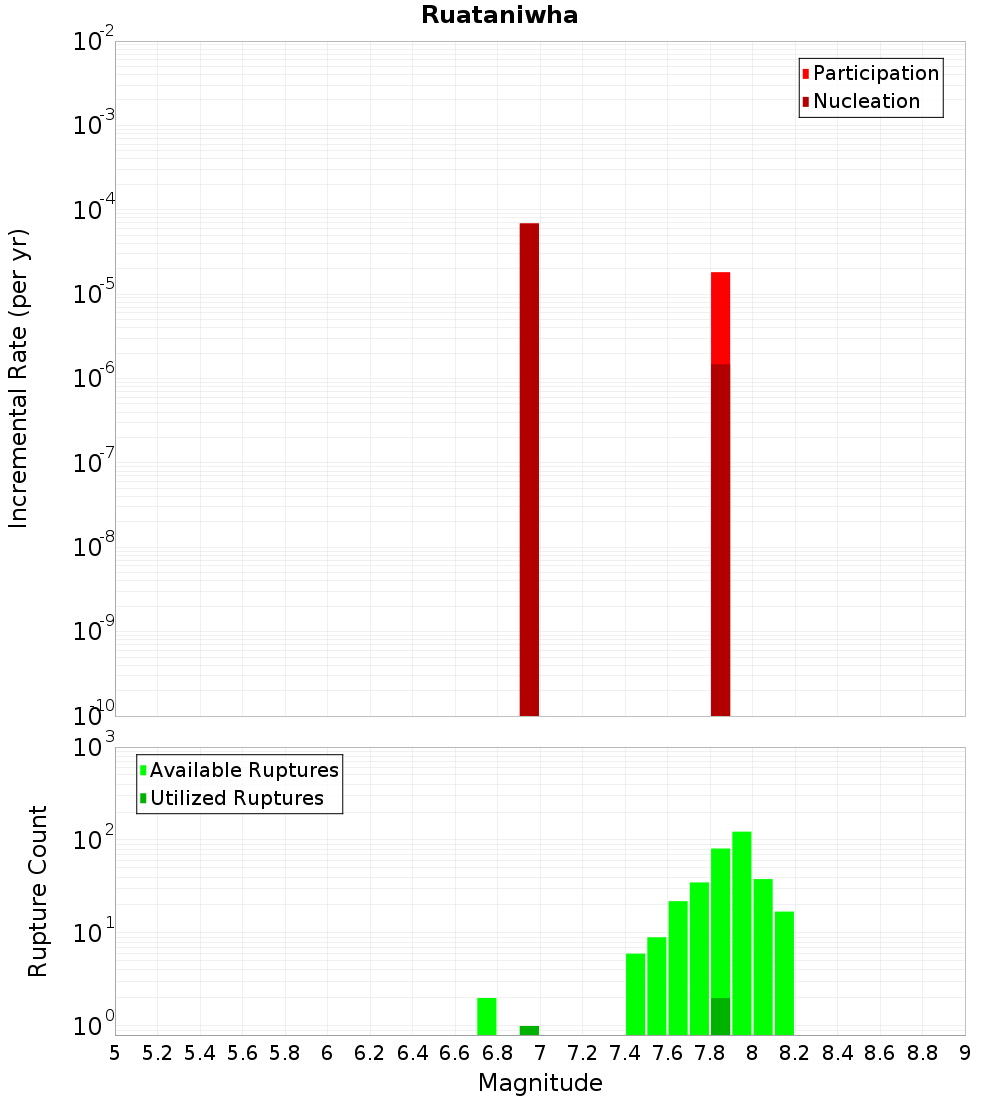 Ruataniwha

Participation
Nucleation

Incremental Rate (per yr)

$10^{-2}$
$10^{-3}$
$10^{-4}$
$10^{-5}$
$10^{-6}$
$10^{-7}$
$10^{-8}$
$10^{-9}$
$10^{-10}$

Available Ruptures
Utilized Ruptures

Rupture Count

$10^{3}$
$10^{2}$
$10^{1}$
$10^{0}$

5 5.2 5.4 5.6 5.8 6 6.2 6.4 6.6 6.8 7 7.2 7.4 7.6 7.8 8 8.2 8.4 8.6 8.8 9

Magnitude